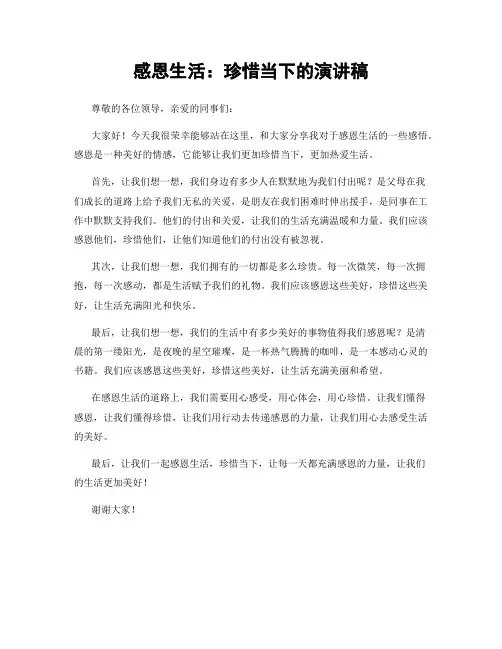 感恩生活：珍惜当下的演讲稿

尊敬的各位领导，亲爱的同事们：

大家好！今天我很荣幸能够站在这里，和大家分享我对于感恩生活的一些感悟。感恩是一种美好的情感，它能够让我们更加珍惜当下，更加热爱生活。

首先，让我们想一想，我们身边有多少人在默默地为我们付出呢？是父母在我们成长的道路上给予我们无私的关爱，是朋友在我们困难时伸出援手，是同事在工作中默默支持我们。他们的付出和关爱，让我们的生活充满温暖和力量。我们应该感恩他们，珍惜他们，让他们知道他们的付出没有被忽视。

其次，让我们想一想，我们拥有的一切都是多么珍贵。每一次微笑，每一次拥抱，每一次感动，都是生活赋予我们的礼物。我们应该感恩这些美好，珍惜这些美好，让生活充满阳光和快乐。

最后，让我们想一想，我们的生活中有多少美好的事物值得我们感恩呢？是清晨的第一缕阳光，是夜晚的星空璀璨，是一杯热气腾腾的咖啡，是一本感动心灵的书籍。我们应该感恩这些美好，珍惜这些美好，让生活充满美丽和希望。

在感恩生活的道路上，我们需要用心感受，用心体会，用心珍惜。让我们懂得感恩，让我们懂得珍惜，让我们用行动去传递感恩的力量，让我们用心去感受生活的美好。

最后，让我们一起感恩生活，珍惜当下，让每一天都充满感恩的力量，让我们的生活更加美好！

谢谢大家！